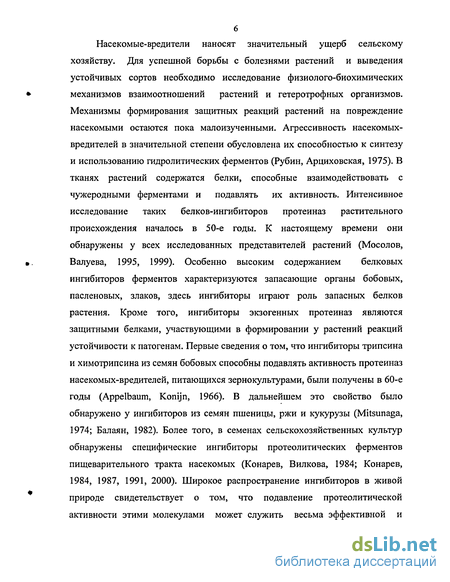 6

Насекомые-вредители наносят значительный ущерб сельскому хозяйству. Для успешной борьбы с болезнями растений и выведения устойчивых сортов необходимо исследование физиолого-биохимических механизмов взаимоотношений растений и гетеротрофных организмов. Механизмы формирования защитных реакций растений на повреждение насекомыми остаются пока малоизученными. Агрессивность насекомых-вредителей в значительной степени обусловлена их способностью к синтезу и использованию гидролитических ферментов (Рубин, Арциховская, 1975). В тканях растений содержатся белки, способные взаимодействовать с чужеродными ферментами и подавлять их активность. Интенсивное исследование таких белков-ингибиторов протеиназ растительного происхождения началось в 50-е годы. К настоящему времени они обнаружены у всех исследованных представителей растений (Мосолов, Валуева, 1995, 1999). Особенно высоким содержанием белковых ингибиторов ферментов характеризуются запасающие органы бобовых, пасленовых, злаков, здесь ингибиторы играют роль запасных белков растения. Кроме того, ингибиторы экзогенных протеиназ являются защитными белками, участвующими в формировании у растений реакций устойчивости к патогенам. Первые сведения о том, что ингибиторы трипсина и химотрипсина из семян бобовых способны подавлять активность протеиназ насекомых-вредителей, питающихся зернокультурами, были получены в 60-е годы (Appelbaum, Konijn, 1966). В дальнейшем это свойство было обнаружено у ингибиторов из семян пшеницы, ржи и кукурузы (Mitsunaga, 1974; Балаян, 1982). Более того, в семенах сельскохозяйственных культур обнаружены специфические ингибиторы протеолитических ферментов пищеварительного тракта насекомых (Конарев, Вилкова, 1984; Конарев, 1984, 1987, 1991, 2000). Широкое распространение ингибиторов в живой природе свидетельствует о том, что подавление протеолитической активности этими молекулами может служить весьма эффективной и

dsLib.net
библиотека диссертаций